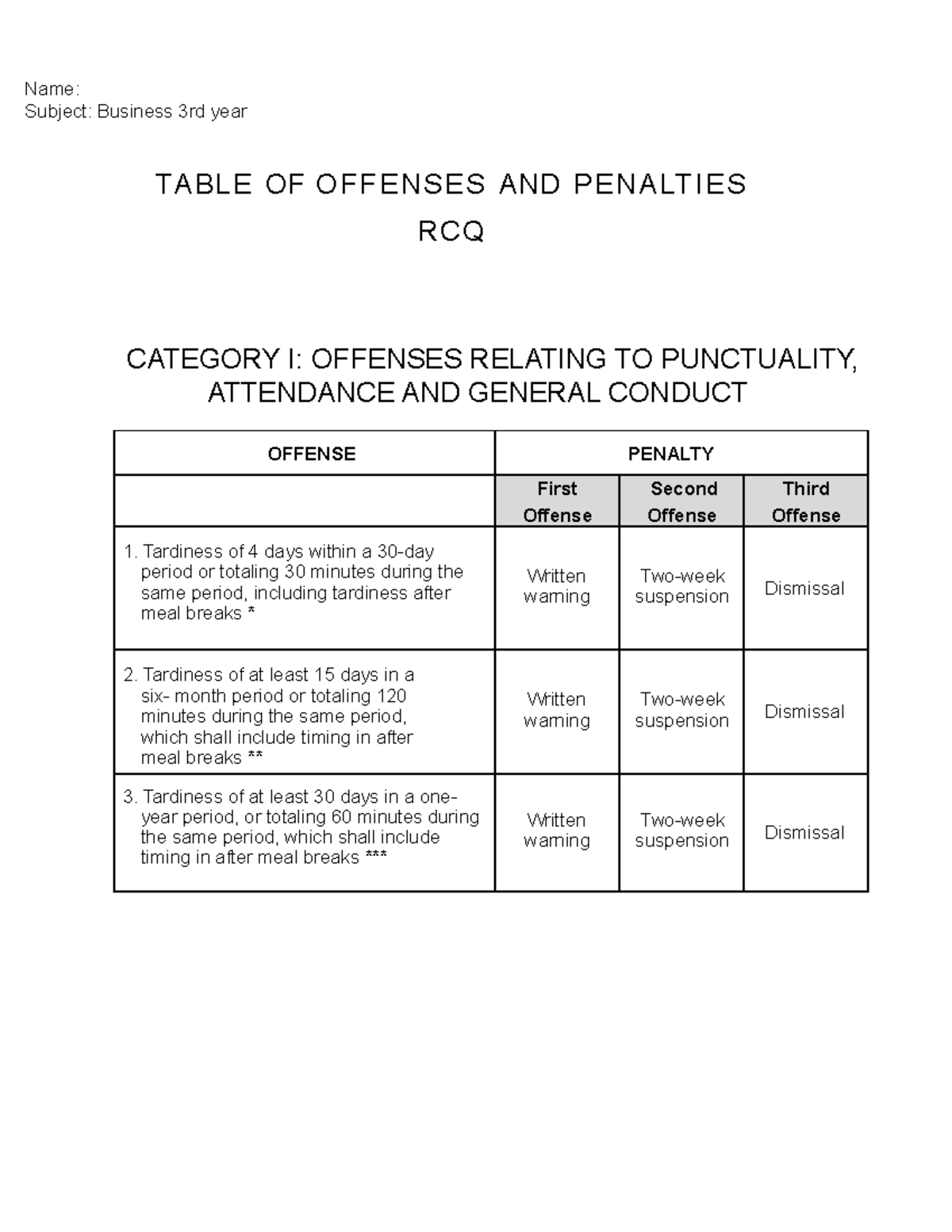 Name:
Subject: Business 3rd year

TABLE OF OFFENSES AND PENALTIES
RCQ

CATEGORY I: OFFENSES RELATING TO PUNCTUALITY, ATTENDANCE AND GENERAL CONDUCT

| OFFENSE | PENALTY | | |
|---|---|---|---|
| | First Offense | Second Offense | Third Offense |
| 1. Tardiness of 4 days within a 30-day period or totaling 30 minutes during the same period, including tardiness after meal breaks * | Written warning | Two-week suspension | Dismissal |
| 2. Tardiness of at least 15 days in a six- month period or totaling 120 minutes during the same period, which shall include timing in after meal breaks ** | Written warning | Two-week suspension | Dismissal |
| 3. Tardiness of at least 30 days in a one-year period, or totaling 60 minutes during the same period, which shall include timing in after meal breaks *** | Written warning | Two-week suspension | Dismissal |